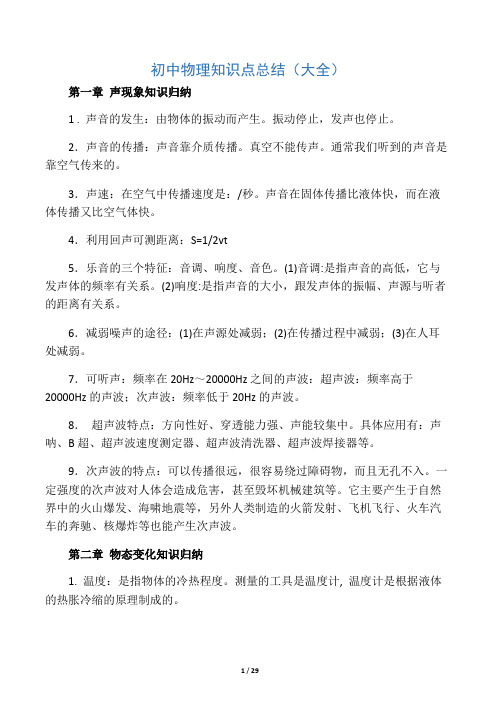 初中物理知识点总结（大全）

第一章 声现象知识归纳

1．声音的发生：由物体的振动而产生。振动停止，发声也停止。

2．声音的传播：声音靠介质传播。真空不能传声。通常我们听到的声音是靠空气传来的。

3．声速：在空气中传播速度是：/秒。声音在固体传播比液体快，而在液体传播又比空气体快。

4．利用回声可测距离：S=1/2vt

5．乐音的三个特征：音调、响度、音色。(1)音调:是指声音的高低，它与发声体的频率有关系。(2)响度:是指声音的大小，跟发声体的振幅、声源与听者的距离有关系。

6．减弱噪声的途径：(1)在声源处减弱；(2)在传播过程中减弱；(3)在人耳处减弱。

7．可听声：频率在 20Hz～20000Hz 之间的声波：超声波：频率高于 20000Hz 的声波；次声波：频率低于 20Hz 的声波。

8． 超声波特点：方向性好、穿透能力强、声能较集中。具体应用有：声呐、B 超、超声波速度测定器、超声波清洗器、超声波焊接器等。

9．次声波的特点：可以传播很远，很容易绕过障碍物，而且无孔不入。一定强度的次声波对人体会造成危害，甚至毁坏机械建筑等。它主要产生于自然界中的火山爆发、海啸地震等，另外人类制造的火箭发射、飞机飞行、火车汽车的奔驰、核爆炸等也能产生次声波。

第二章 物态变化知识归纳

1. 温度：是指物体的冷热程度。测量的工具是温度计, 温度计是根据液体的热胀冷缩的原理制成的。

1 / 29